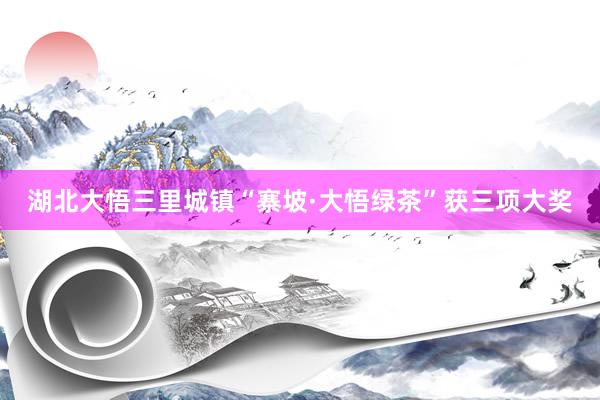 湖北大悟三里城镇“寨坡·大悟绿茶”获三项大奖